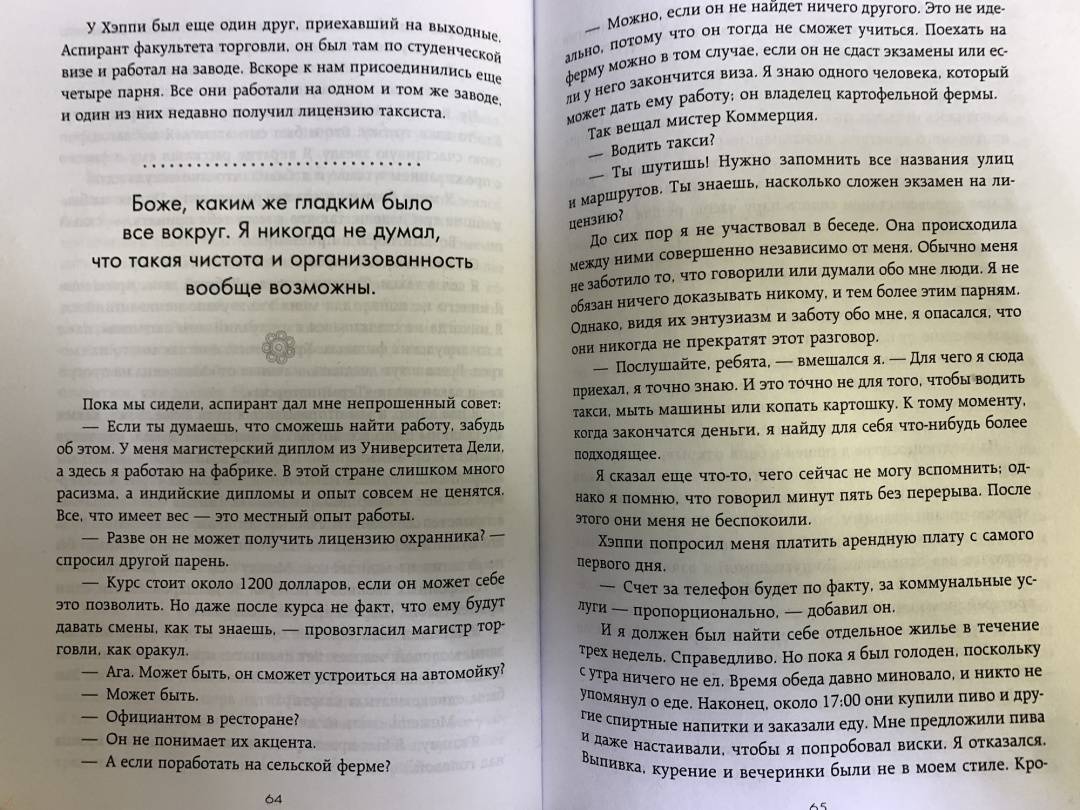 У Хэппи был еще один друг, приехавший на выходные. Аспирант факультета торговли, он был там по студенческой визе и работал на заводе. Вскоре к нам присоединились еще четыре парня. Все они работали на одном и том же заводе, и один из них недавно получил лицензию таксиста.

Боже, каким же гладким было все вокруг. Я никогда не думал, что такая чистота и организованность вообще возможны.

Пока мы сидели, аспирант дал мне непрошенный совет:

— Если ты думаешь, что сможешь найти работу, забудь об этом. У меня магистерский диплом из Университета Дели, а здесь я работаю на фабрике. В этой стране слишком много расизма, а индийские дипломы и опыт совсем не ценятся. Все, что имеет вес — это местный опыт работы.

— Разве он не может получить лицензию охранника? — спросил другой парень.

— Курс стоит около 1200 долларов, если он может себе это позволить. Но даже после курса не факт, что ему будут давать смены, как ты знаешь, — провозгласил магистр торговли, как оракул.

— Ага. Может быть, он сможет устроиться на автомойку?

— Может быть.

— Официантом в ресторане?

— Он не понимает их акцента.

— А если поработать на сельской ферме?

64

— Можно, если он не найдет ничего другого. Это не идеально, потому что он тогда не сможет учиться. Поехать на ферму можно в том случае, если он не сдаст экзамены или если у него закончится виза. Я знаю одного человека, который может дать ему работу; он владелец картофельной фермы.

Так вещал мистер Коммерция.

— Водить такси?

— Ты шутишь! Нужно запомнить все названия улиц и маршрутов. Ты знаешь, насколько сложен экзамен на лицензию?

До сих пор я не участвовал в беседе. Она происходила между ними совершенно независимо от меня. Обычно меня не заботило то, что говорили или думали обо мне люди. Я не обязан ничего доказывать никому, и тем более этим парням. Однако, видя их энтузиазм и заботу обо мне, я опасался, что они никогда не прекратят этот разговор.

— Послушайте, ребята, — вмешался я. — Для чего я сюда приехал, я точно знаю. И это точно не для того, чтобы водить такси, мыть машины или копать картошку. К тому моменту, когда закончатся деньги, я найду для себя что-нибудь более подходящее.

Я сказал еще что-то, чего сейчас не могу вспомнить; однако я помню, что говорил минут пять без перерыва. После этого они меня не беспокоили.

Хэппи попросил меня платить арендную плату с самого первого дня.

— Счет за телефон будет по факту, за коммунальные услуги — пропорционально, — добавил он.

И я должен был найти себе отдельное жилье в течение трех недель. Справедливо. Но пока я был голоден, поскольку с утра ничего не ел. Время обеда давно миновало, и никто не упомянул о еде. Наконец, около 17:00 они купили пиво и другие спиртные напитки и заказали еду. Мне предложили пива и даже настаивали, чтобы я попробовал виски. Я отказался. Выпивка, курение и вечеринки были не в моем стиле. Кро-

65